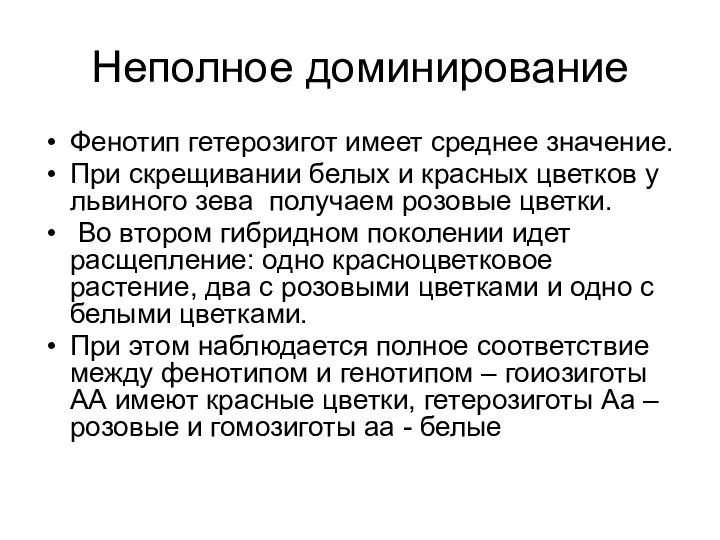 Неполное доминирование

• Фенотип гетерозигот имеет среднее значение.
• При скрещивании белых и красных цветков у львиного зева  получаем розовые цветки.
•  Во втором гибридном поколении идет расщепление: одно красноцветковое растение, два с розовыми цветками и одно с белыми цветками.
• При этом наблюдается полное соответствие между фенотипом и генотипом – гоиозиготы АА имеют красные цветки, гетерозиготы Аа – розовые и гомозиготы аа - белые